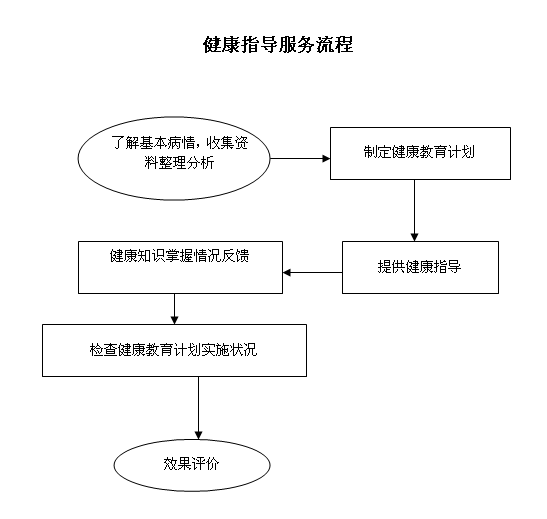 健康指导服务流程

了解基本病情，收集资料整理分析

制定健康教育计划

提供健康指导

健康知识掌握情况反馈

检查健康教育计划实施状况

效果评价